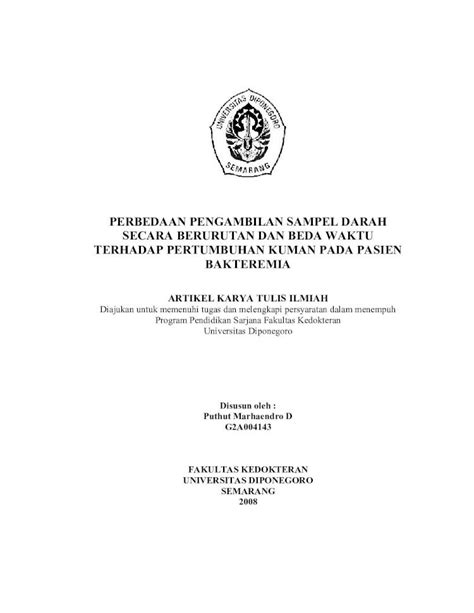 UNIVERSITAS DIPONEGORO
SEMARANG

PERBEDAAN PENGAMBILAN SAMPEL DARAH SECARA BERURUTAN DAN BEDA WAKTU TERHADAP PERTUMBUHAN KUMAN PADA PASIEN BAKTEREMIA

ARTIKEL KARYA TULIS ILMIAH
Diajukan untuk memenuhi tugas dan melengkapi persyaratan dalam menempuh Program Pendidikan Sarjana Fakultas Kedokteran Universitas Diponegoro

Disusun oleh :
Puthut Marhaendro D
G2A004143

FAKULTAS KEDOKTERAN
UNIVERSITAS DIPONEGORO
SEMARANG
2008